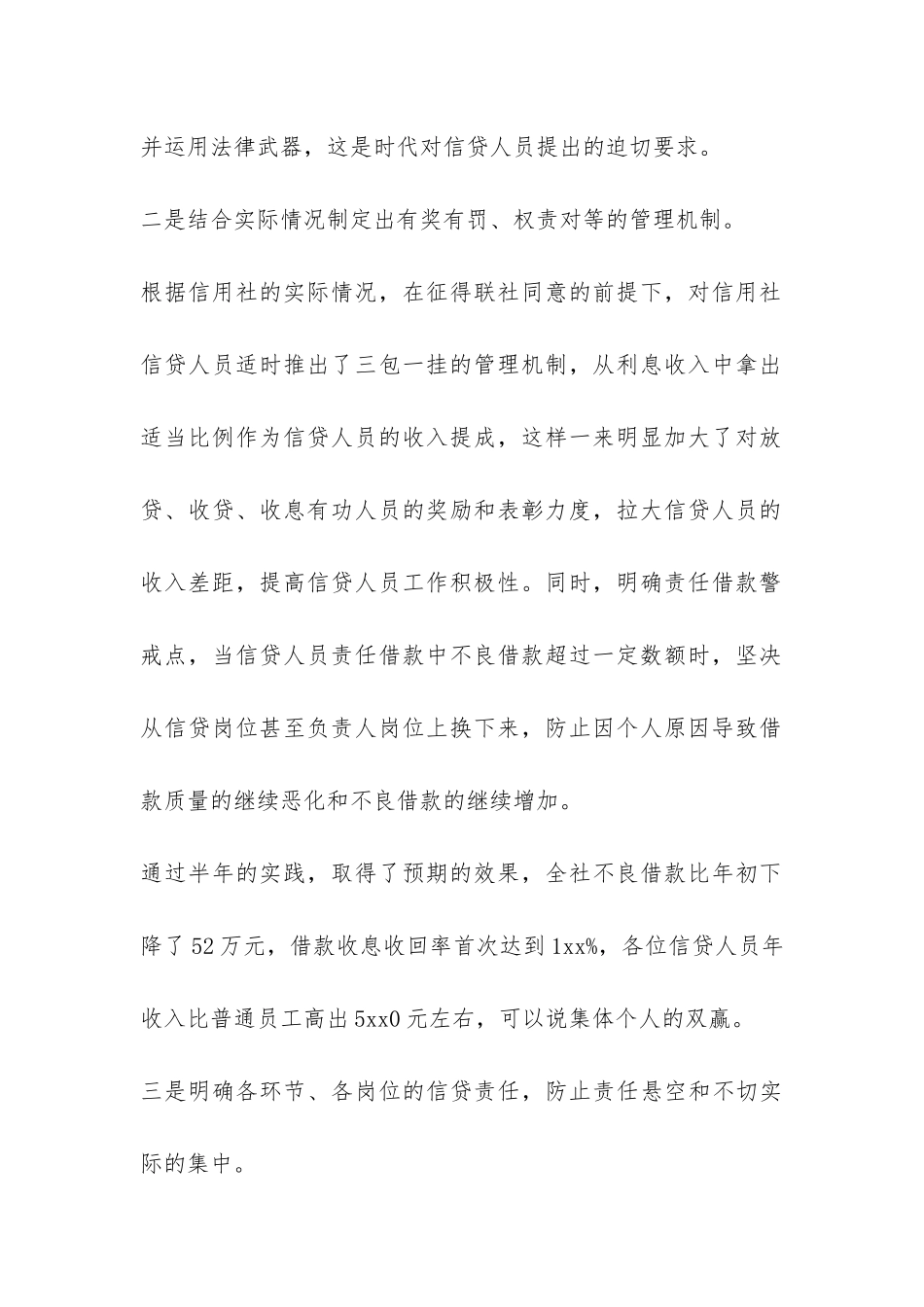 并运用法律武器，这是时代对信贷人员提出的迫切要求。

二是结合实际情况制定出有奖有罚、权责对等的管理机制。

根据信用社的实际情况，在征得联社同意的前提下，对信用社信贷人员适时推出了三包一挂的管理机制，从利息收入中拿出适当比例作为信贷人员的收入提成，这样一来明显加大了对放贷、收贷、收息有功人员的奖励和表彰力度，拉大信贷人员的收入差距，提高信贷人员工作积极性。同时，明确责任借款警戒点，当信贷人员责任借款中不良借款超过一定数额时，坚决从信贷岗位甚至负责人岗位上换下来，防止因个人原因导致借款质量的继续恶化和不良借款的继续增加。

通过半年的实践，取得了预期的效果，全社不良借款比年初下降了52万元，借款收息收回率首次达到1xx%，各位信贷人员年收入比普通员工高出5xx0元左右，可以说集体个人的双赢。

三是明确各环节、各岗位的信贷责任，防止责任悬空和不切实际的集中。